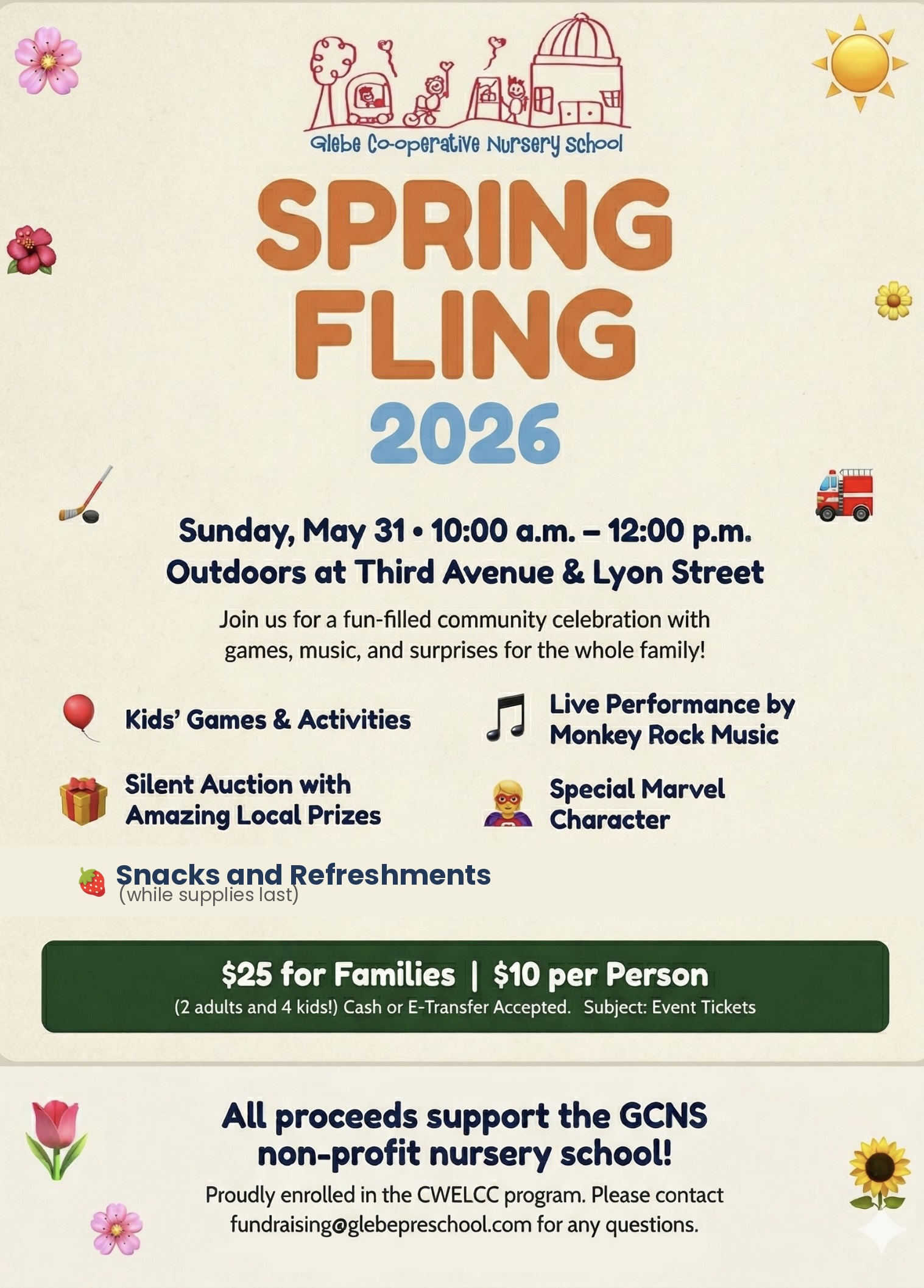 Glebe Co-operative Nursery School

SPRING FLING 2026

Sunday, May 31 • 10:00 a.m. – 12:00 p.m.
Outdoors at Third Avenue & Lyon Street

Join us for a fun-filled community celebration with games, music, and surprises for the whole family!

Kids' Games & Activities

Silent Auction with Amazing Local Prizes

Live Performance by Monkey Rock Music

Special Marvel Character

Snacks and Refreshments
(while supplies last)

$25 for Families | $10 per Person
(2 adults and 4 kids!) Cash or E-Transfer Accepted. Subject: Event Tickets

All proceeds support the GCNS non-profit nursery school!

Proudly enrolled in the CWELCC program. Please contact fundraising@glebepreschool.com for any questions.